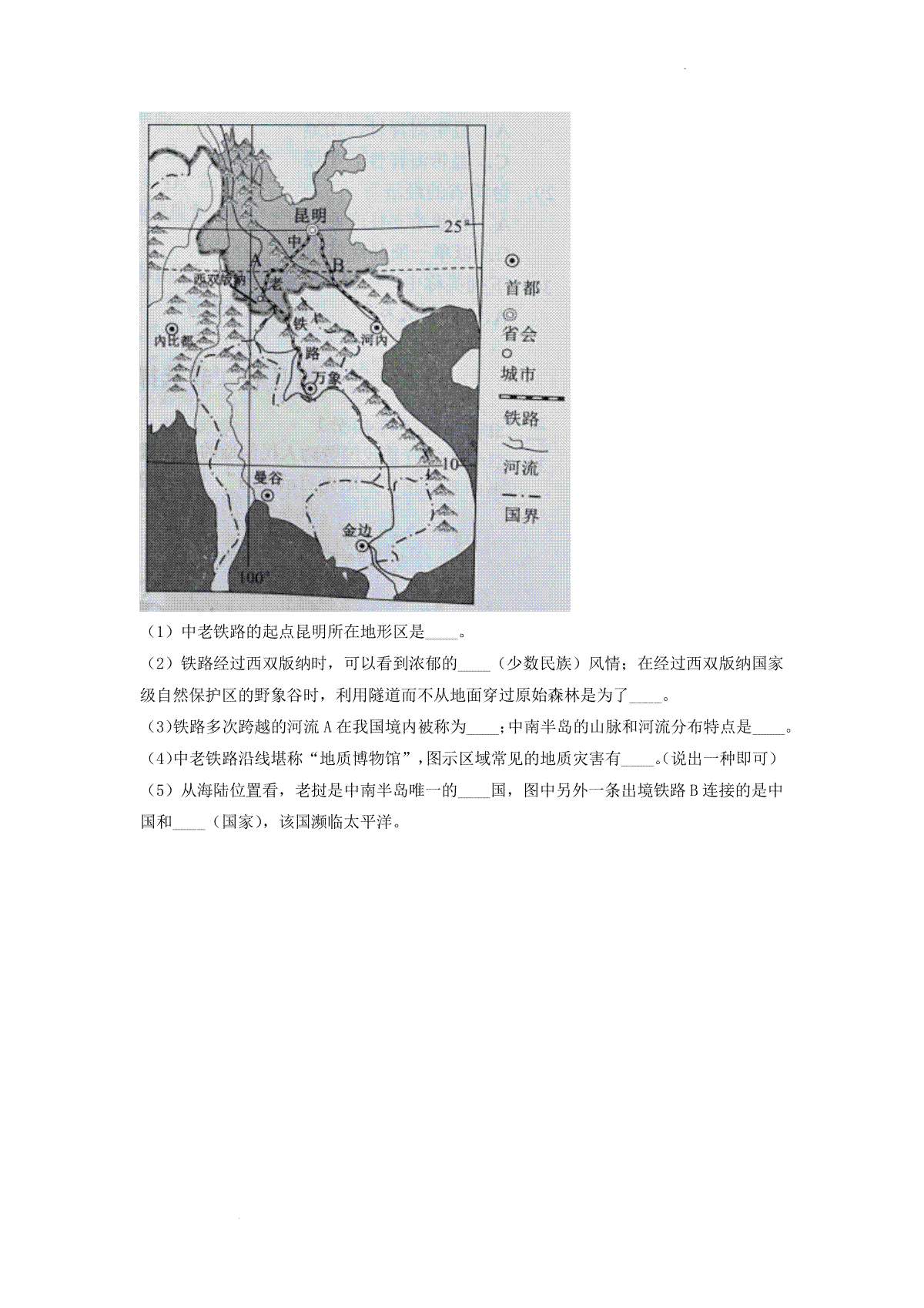 昆明
25°
中
A
B
西双版纳
老
铁
路
内比都
河内
万象
10°
曼谷
金边
100°

首都
省会
城市
铁路
河流
国界

（1）中老铁路的起点昆明所在地形区是____。

（2）铁路经过西双版纳时，可以看到浓郁的____（少数民族）风情；在经过西双版纳国家级自然保护区的野象谷时，利用隧道而不从地面穿过原始森林是为了____。

(3)铁路多次跨越的河流A在我国境内被称为____;中南半岛的山脉和河流分布特点是____。

(4)中老铁路沿线堪称“地质博物馆”,图示区域常见的地质灾害有____。(说出一种即可)

（5）从海陆位置看，老挝是中南半岛唯一的____国，图中另外一条出境铁路B连接的是中国和____（国家），该国濒临太平洋。